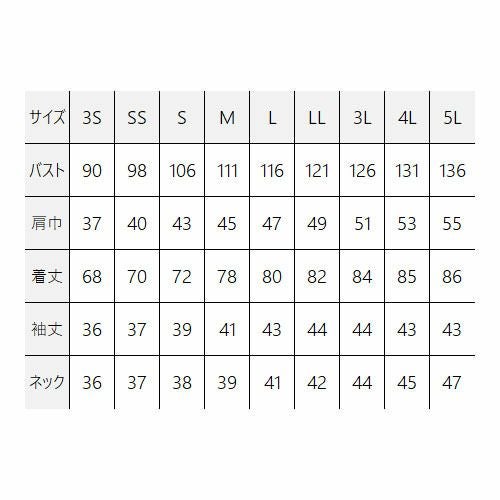 | サイズ | 3S | SS | S | M | L | LL | 3L | 4L | 5L |
|---|---|---|---|---|---|---|---|---|---|
| バスト | 90 | 98 | 106 | 111 | 116 | 121 | 126 | 131 | 136 |
| 肩巾 | 37 | 40 | 43 | 45 | 47 | 49 | 51 | 53 | 55 |
| 着丈 | 68 | 70 | 72 | 78 | 80 | 82 | 84 | 85 | 86 |
| 袖丈 | 36 | 37 | 39 | 41 | 43 | 44 | 44 | 43 | 43 |
| ネック | 36 | 37 | 38 | 39 | 41 | 42 | 44 | 45 | 47 |